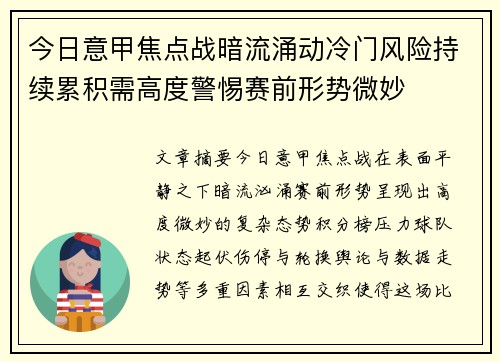 今日意甲焦点战暗流涌动冷门风险持续累积需高度警惕赛前形势微妙

文章摘要今日意甲焦点战在表面平静之下暗流汹涌赛前形势呈现出高度微妙的复杂态势积分榜压力球队状态起伏伤停与轮换舆论与数据走势等多重因素相互交织使得这场比